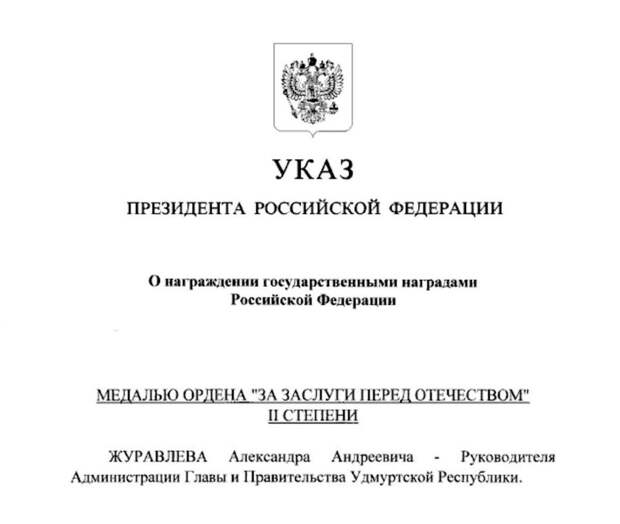 УКАЗ

ПРЕЗИДЕНТА РОССИЙСКОЙ ФЕДЕРАЦИИ

О награждении государственными наградами Российской Федерации

МЕДАЛЬЮ ОРДЕНА "ЗА ЗАСЛУГИ ПЕРЕД ОТЕЧЕСТВОМ" II СТЕПЕНИ

ЖУРАВЛЕВА Александра Андреевича - Руководителя Администрации Главы и Правительства Удмуртской Республики.